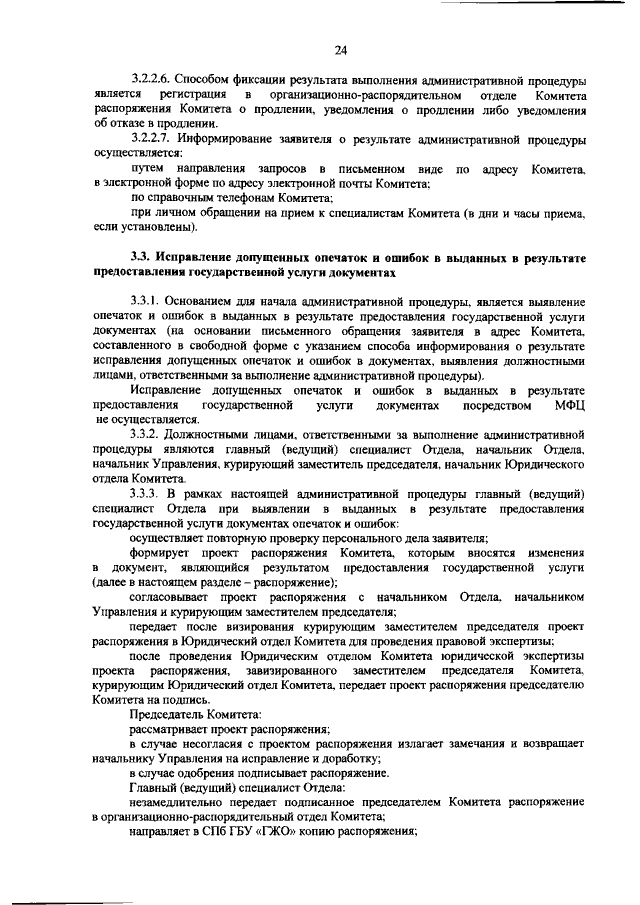 24

3.2.2.6. Способом фиксации результата выполнения административной процедуры является регистрация в организационно-распорядительном отделе Комитета распоряжения Комитета о продлении, уведомления о продлении либо уведомления об отказе в продлении.

3.2.2.7. Информирование заявителя о результате административной процедуры осуществляется:

путем направления запросов в письменном виде по адресу Комитета, в электронной форме по адресу электронной почты Комитета;

по справочным телефонам Комитета;

при личном обращении на прием к специалистам Комитета (в дни и часы приема, если установлены).

3.3. Исправление допущенных опечаток и ошибок в выданных в результате предоставления государственной услуги документах

3.3.1. Основанием для начала административной процедуры, является выявление опечаток и ошибок в выданных в результате предоставления государственной услуги документах (на основании письменного обращения заявителя в адрес Комитета, составленного в свободной форме с указанием способа информирования о результате исправления допущенных опечаток и ошибок в документах, выявления должностными лицами, ответственными за выполнение административной процедуры).

Исправление допущенных опечаток и ошибок в выданных в результате предоставления государственной услуги документах посредством МФЦ не осуществляется.

3.3.2. Должностными лицами, ответственными за выполнение административной процедуры являются главный (ведущий) специалист Отдела, начальник Отдела, начальник Управления, курирующий заместитель председателя, начальник Юридического отдела Комитета.

3.3.3. В рамках настоящей административной процедуры главный (ведущий) специалист Отдела при выявлении в выданных в результате предоставления государственной услуги документах опечаток и ошибок:

осуществляет повторную проверку персонального дела заявителя;

формирует проект распоряжения Комитета, которым вносятся изменения в документ, являющийся результатом предоставления государственной услуги (далее в настоящем разделе – распоряжение);

согласовывает проект распоряжения с начальником Отдела, начальником Управления и курирующим заместителем председателя;

передает после визирования курирующим заместителем председателя проект распоряжения в Юридический отдел Комитета для проведения правовой экспертизы;

после проведения Юридическим отделом Комитета юридической экспертизы проекта распоряжения, завизированного заместителем председателя Комитета, курирующим Юридический отдел Комитета, передает проект распоряжения председателю Комитета на подпись.

Председатель Комитета:

рассматривает проект распоряжения;

в случае несогласия с проектом распоряжения излагает замечания и возвращает начальнику Управления на исправление и доработку;

в случае одобрения подписывает распоряжение.

Главный (ведущий) специалист Отдела:

незамедлительно передает подписанное председателем Комитета распоряжение в организационно-распорядительный отдел Комитета;

направляет в СПб ГБУ «ГЖО» копию распоряжения;